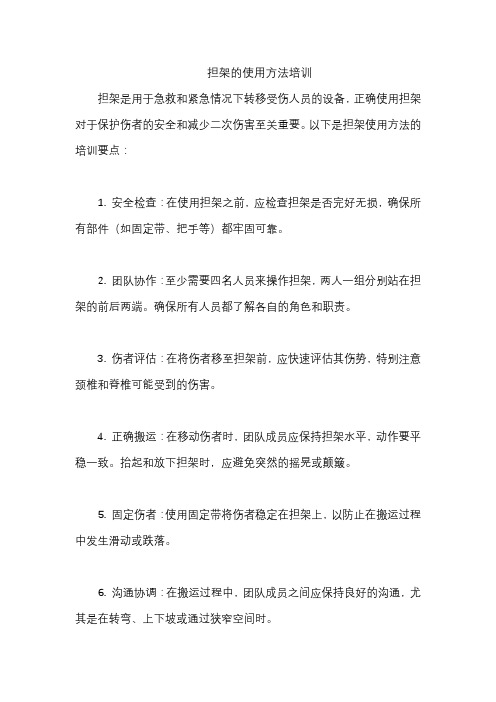 担架的使用方法培训

担架是用于急救和紧急情况下转移受伤人员的设备，正确使用担架对于保护伤者的安全和减少二次伤害至关重要。以下是担架使用方法的培训要点：

1. 安全检查：在使用担架之前，应检查担架是否完好无损，确保所有部件（如固定带、把手等）都牢固可靠。

2. 团队协作：至少需要四名人员来操作担架，两人一组分别站在担架的前后两端。确保所有人员都了解各自的角色和职责。

3. 伤者评估：在将伤者移至担架前，应快速评估其伤势，特别注意颈椎和脊椎可能受到的伤害。

4. 正确搬运：在移动伤者时，团队成员应保持担架水平，动作要平稳一致。抬起和放下担架时，应避免突然的摇晃或颠簸。

5. 固定伤者：使用固定带将伤者稳定在担架上，以防止在搬运过程中发生滑动或跌落。

6. 沟通协调：在搬运过程中，团队成员之间应保持良好的沟通，尤其是在转弯、上下坡或通过狭窄空间时。